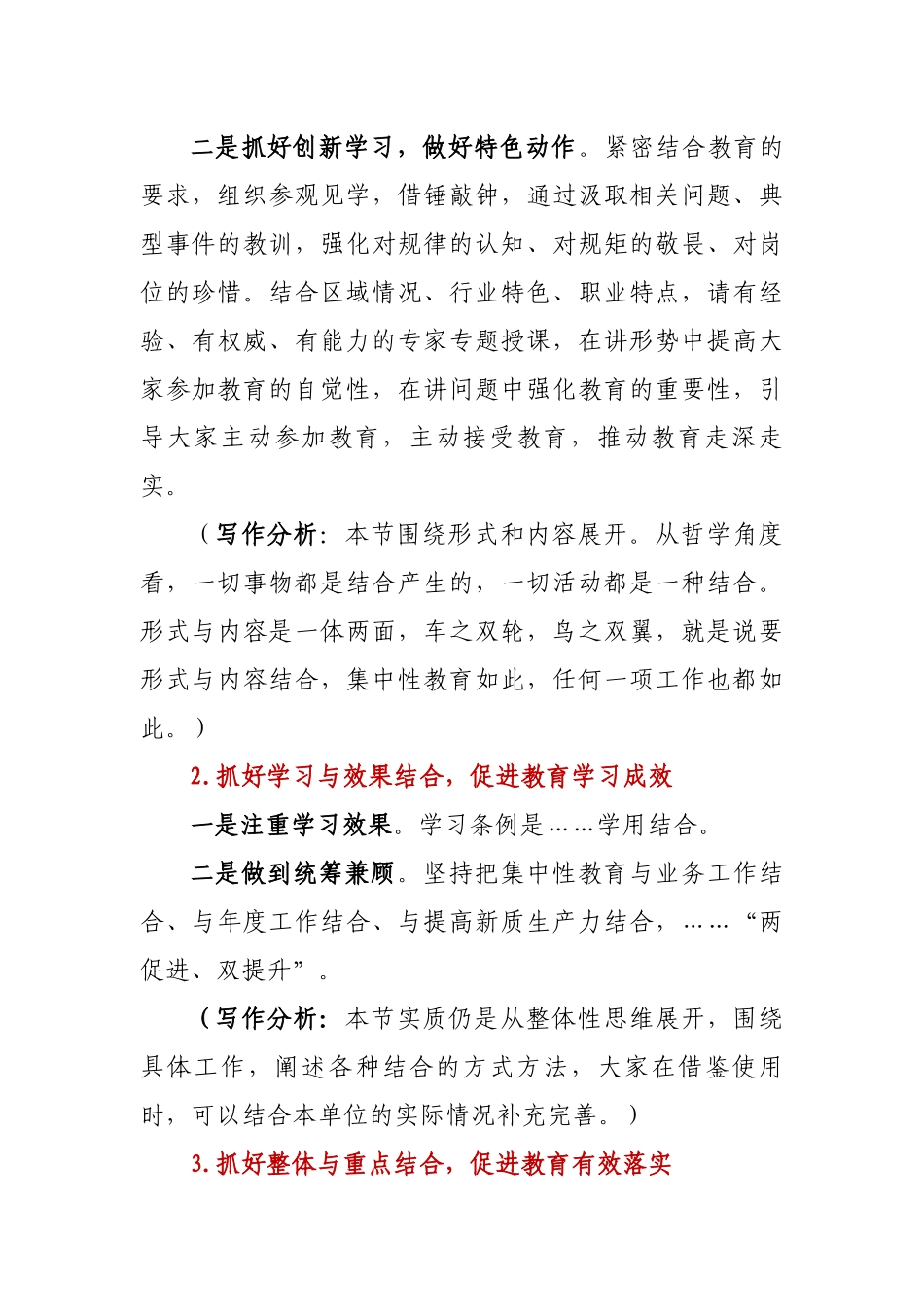 二是抓好创新学习，做好特色动作。紧密结合教育的要求，组织参观见学，借锤敲钟，通过汲取相关问题、典型事件的教训，强化对规律的认知、对规矩的敬畏、对岗位的珍惜。结合区域情况、行业特色、职业特点，请有经验、有权威、有能力的专家专题授课，在讲形势中提高大家参加教育的自觉性，在讲问题中强化教育的重要性，引导大家主动参加教育，主动接受教育，推动教育走深走实。

（写作分析：本节围绕形式和内容展开。从哲学角度看，一切事物都是结合产生的，一切活动都是一种结合。形式与内容是一体两面，车之双轮，鸟之双翼，就是说要形式与内容结合，集中性教育如此，任何一项工作也都如此。）

2.抓好学习与效果结合，促进教育学习成效

一是注重学习效果。学习条例是……学用结合。

二是做到统筹兼顾。坚持把集中性教育与业务工作结合、与年度工作结合、与提高新质生产力结合，……“两促进、双提升”。

（写作分析：本节实质仍是从整体性思维展开，围绕具体工作，阐述各种结合的方式方法，大家在借鉴使用时，可以结合本单位的实际情况补充完善。）

3.抓好整体与重点结合，促进教育有效落实